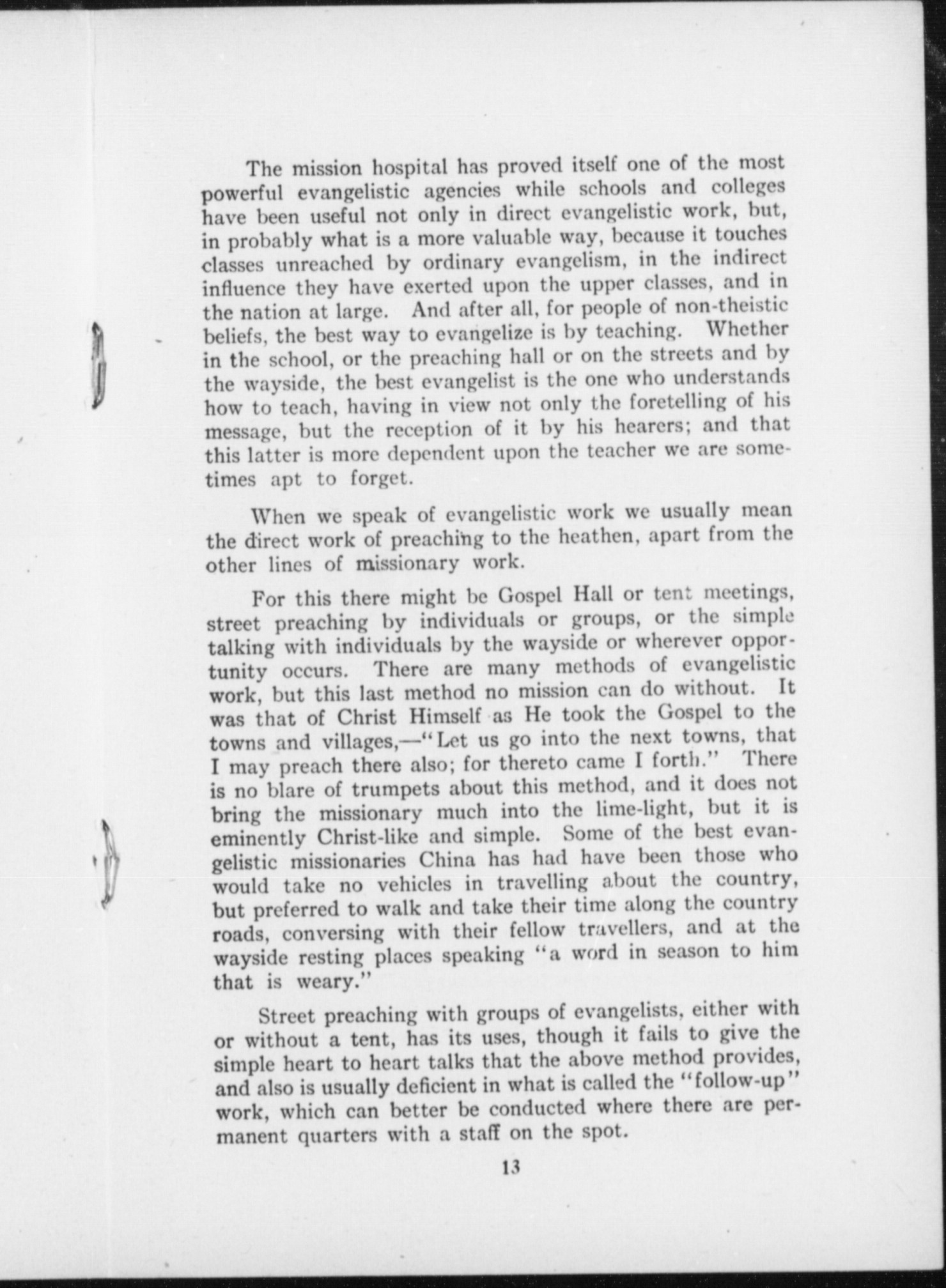 The mission hospital has proved itself one of the most powerful evangelistic agencies while schools and colleges have been useful not only in direct evangelistic work, but, in probably what is a more valuable way, because it touches classes unreached by ordinary evangelism, in the indirect influence they have exerted upon the upper classes, and in the nation at large. And after all, for people of non-theistic beliefs, the best way to evangelize is by teaching. Whether in the school, or the preaching hall or on the streets and by the wayside, the best evangelist is the one who understands how to teach, having in view not only the foretelling of his message, but the reception of it by his hearers; and that this latter is more dependent upon the teacher we are sometimes apt to forget.

When we speak of evangelistic work we usually mean the direct work of preaching to the heathen, apart from the other lines of missionary work.

For this there might be Gospel Hall or tent meetings, street preaching by individuals or groups, or the simple talking with individuals by the wayside or wherever opportunity occurs. There are many methods of evangelistic work, but this last method no mission can do without. It was that of Christ Himself as He took the Gospel to the towns and villages,—"Let us go into the next towns, that I may preach there also; for thereto came I forth." There is no blare of trumpets about this method, and it does not bring the missionary much into the lime-light, but it is eminently Christ-like and simple. Some of the best evangelistic missionaries China has had have been those who would take no vehicles in travelling about the country, but preferred to walk and take their time along the country roads, conversing with their fellow travellers, and at the wayside resting places speaking "a word in season to him that is weary."

Street preaching with groups of evangelists, either with or without a tent, has its uses, though it fails to give the simple heart to heart talks that the above method provides, and also is usually deficient in what is called the "follow-up" work, which can better be conducted where there are permanent quarters with a staff on the spot.

13